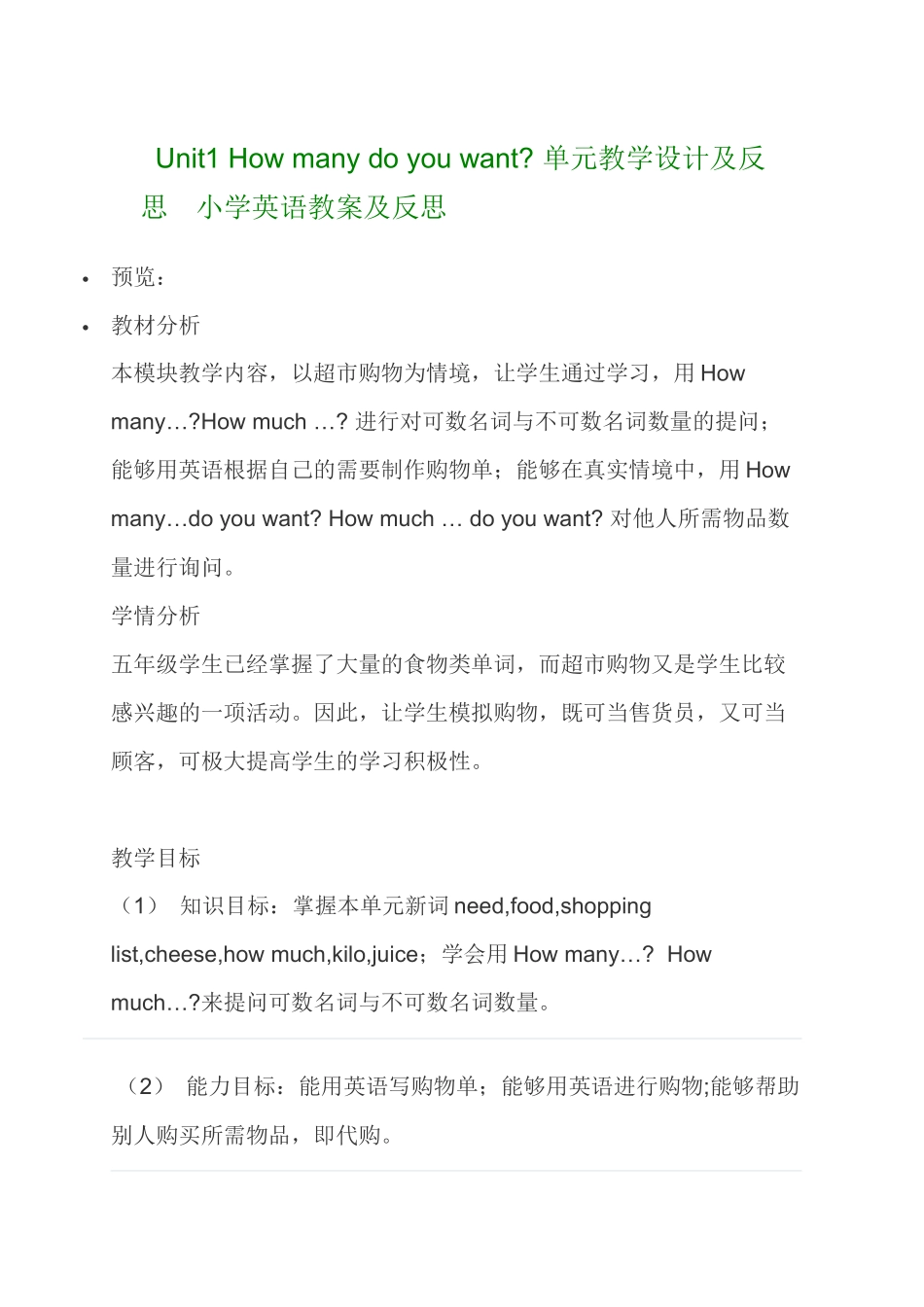 Unit1 How many do you want? 单元教学设计及反思　小学英语教案及反思

• 预览：

• 教材分析

本模块教学内容，以超市购物为情境，让学生通过学习，用 How many…?How much …? 进行对可数名词与不可数名词数量的提问；能够用英语根据自己的需要制作购物单；能够在真实情境中，用 How many…do you want? How much … do you want? 对他人所需物品数量进行询问。

学情分析

五年级学生已经掌握了大量的食物类单词，而超市购物又是学生比较感兴趣的一项活动。因此，让学生模拟购物，既可当售货员，又可当顾客，可极大提高学生的学习积极性。

教学目标

（1） 知识目标：掌握本单元新词 need,food,shopping list,cheese,how much,kilo,juice；学会用 How many…? How much…?来提问可数名词与不可数名词数量。

（2） 能力目标：能用英语写购物单；能够用英语进行购物;能够帮助别人购买所需物品，即代购。